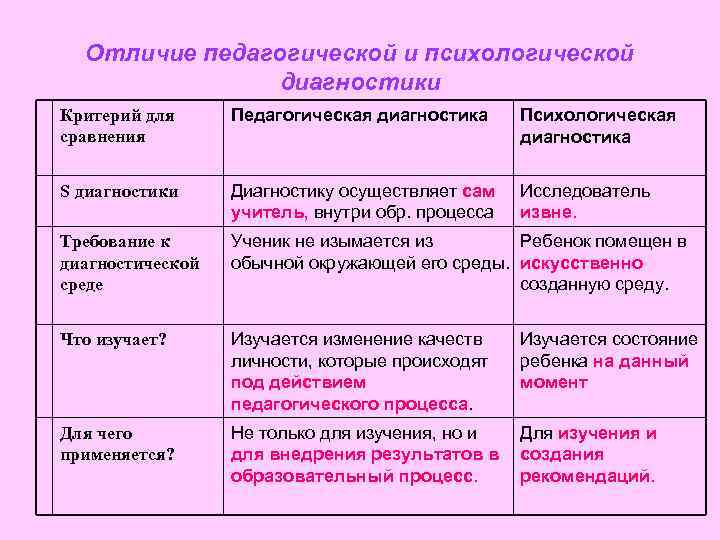 Отличие педагогической и психологической диагностики

| Критерий для сравнения | Педагогическая диагностика | Психологическая диагностика |
|---|---|---|
| S диагностики | Диагностику осуществляет сам учитель, внутри обр. процесса | Исследователь извне. |
| Требование к диагностической среде | Ученик не изымается из обычной окружающей его среды. | Ребенок помещен в искусственно созданную среду. |
| Что изучает? | Изучается изменение качеств личности, которые происходят под действием педагогического процесса. | Изучается состояние ребенка на данный момент |
| Для чего применяется? | Не только для изучения, но и для внедрения результатов в образовательный процесс. | Для изучения и создания рекомендаций. |